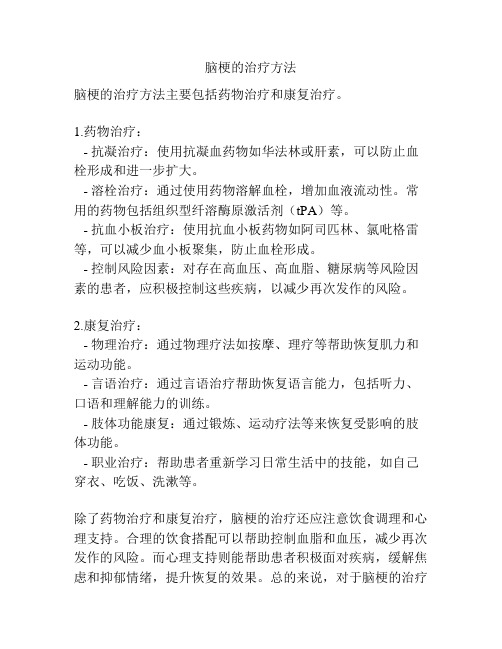 脑梗的治疗方法

脑梗的治疗方法主要包括药物治疗和康复治疗。

1.药物治疗：
- 抗凝治疗：使用抗凝血药物如华法林或肝素，可以防止血栓形成和进一步扩大。
- 溶栓治疗：通过使用药物溶解血栓，增加血液流动性。常用的药物包括组织型纤溶酶原激活剂（tPA）等。
- 抗血小板治疗：使用抗血小板药物如阿司匹林、氯吡格雷等，可以减少血小板聚集，防止血栓形成。
- 控制风险因素：对存在高血压、高血脂、糖尿病等风险因素的患者，应积极控制这些疾病，以减少再次发作的风险。

2.康复治疗：
- 物理治疗：通过物理疗法如按摩、理疗等帮助恢复肌力和运动功能。
- 言语治疗：通过言语治疗帮助恢复语言能力，包括听力、口语和理解能力的训练。
- 肢体功能康复：通过锻炼、运动疗法等来恢复受影响的肢体功能。
- 职业治疗：帮助患者重新学习日常生活中的技能，如自己穿衣、吃饭、洗漱等。

除了药物治疗和康复治疗，脑梗的治疗还应注意饮食调理和心理支持。合理的饮食搭配可以帮助控制血脂和血压，减少再次发作的风险。而心理支持则能帮助患者积极面对疾病，缓解焦虑和抑郁情绪，提升恢复的效果。总的来说，对于脑梗的治疗